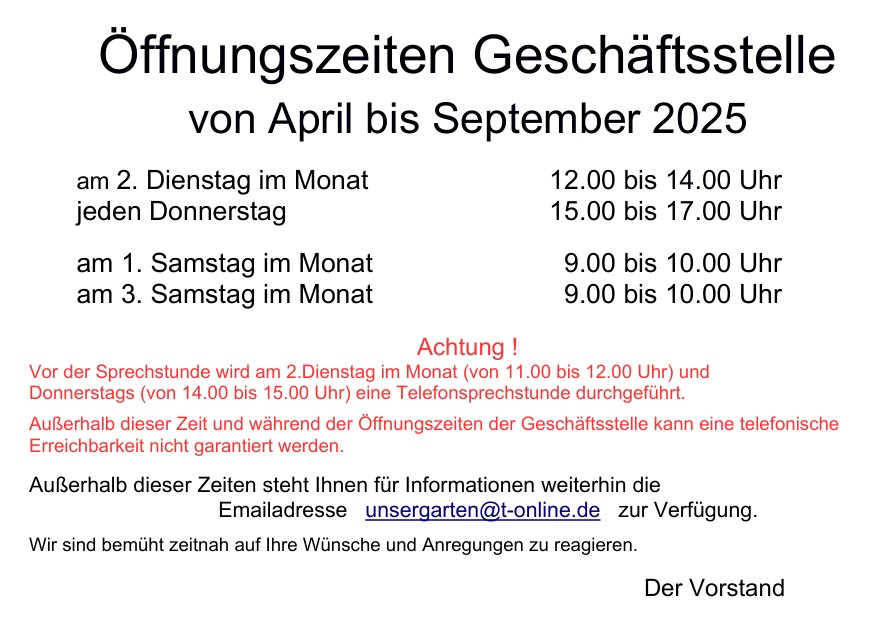 Öffnungszeiten Geschäftsstelle
von April bis September 2025

am 2. Dienstag im Monat 12.00 bis 14.00 Uhr
jeden Donnerstag 15.00 bis 17.00 Uhr

am 1. Samstag im Monat 9.00 bis 10.00 Uhr
am 3. Samstag im Monat 9.00 bis 10.00 Uhr

Achtung !

Vor der Sprechstunde wird am 2.Dienstag im Monat (von 11.00 bis 12.00 Uhr) und Donnerstags (von 14.00 bis 15.00 Uhr) eine Telefonsprechstunde durchgeführt.

Außerhalb dieser Zeit und während der Öffnungszeiten der Geschäftsstelle kann eine telefonische Erreichbarkeit nicht garantiert werden.

Außerhalb dieser Zeiten steht Ihnen für Informationen weiterhin die Emailadresse unsergarten@t-online.de zur Verfügung.

Wir sind bemüht zeitnah auf Ihre Wünsche und Anregungen zu reagieren.

Der Vorstand